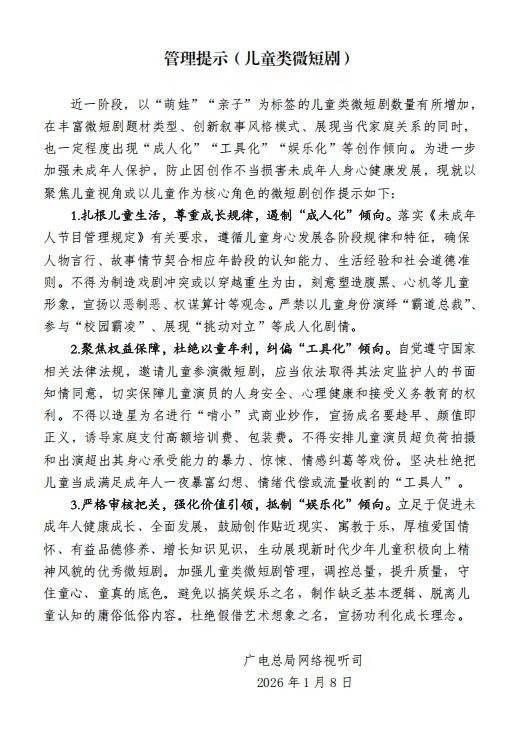 管理提示（儿童类微短剧）

近一阶段，以“萌娃”“亲子”为标签的儿童类微短剧数量有所增加，在丰富微短剧题材类型、创新叙事风格模式、展现当代家庭关系的同时，也一定程度出现“成人化”“工具化”“娱乐化”等创作倾向。为进一步加强未成年人保护，防止因创作不当损害未成年人身心健康发展，现就以聚焦儿童视角或以儿童作为核心角色的微短剧创作提示如下：

1.扎根儿童生活，尊重成长规律，遏制“成人化”倾向。落实《未成年人节目管理规定》有关要求，遵循儿童身心发展各阶段规律和特征，确保人物言行、故事情节契合相应年龄段的认知能力、生活经验和社会道德准则。不得为制造戏剧冲突或以穿越重生为由，刻意塑造腹黑、心机等儿童形象，宣扬以恶制恶、权谋算计等观念。严禁以儿童身份演绎“霸道总裁”、参与“校园霸凌”、展现“挑动对立”等成人化剧情。

2.聚焦权益保障，杜绝以童牟利，纠偏“工具化”倾向。自觉遵守国家相关法律法规，邀请儿童参演微短剧，应当依法取得其法定监护人的书面知情同意，切实保障儿童演员的人身安全、心理健康和接受义务教育的权利。不得以造星为名进行“啃小”式商业炒作，宣扬成名要趁早、颜值即正义，诱导家庭支付高额培训费、包装费。不得安排儿童演员超负荷拍摄和出演超出其身心承受能力的暴力、惊悚、情感纠葛等戏份。坚决杜绝把儿童当成满足成年人一夜暴富幻想、情绪代偿或流量收割的“工具人”。

3.严格审核把关，强化价值引领，抵制“娱乐化”倾向。立足于促进未成年人健康成长、全面发展，鼓励创作贴近现实、寓教于乐，厚植爱国情怀、有益品德修养、增长知识见识，生动展现新时代少年儿童积极向上精神风貌的优秀微短剧。加强儿童类微短剧管理，调控总量，提升质量，守住童心、童真的底色。避免以搞笑娱乐之名，制作缺乏基本逻辑、脱离儿童认知的庸俗低俗内容。杜绝假借艺术想象之名，宣扬功利化成长理念。

广电总局网络视听司
2026 年 1 月 8 日